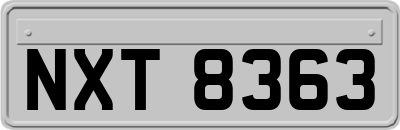 NXT 8363